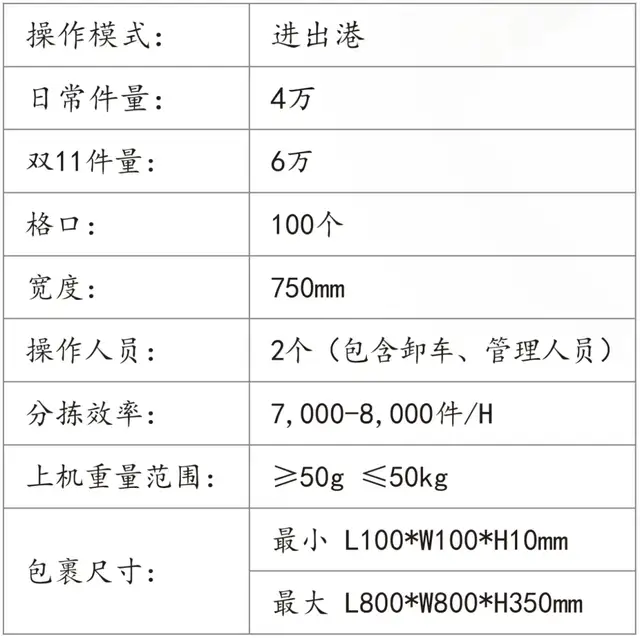 | 操作模式： | 进出港 |
|---|---|
| 日常件量： | 4万 |
| 双11件量： | 6万 |
| 格口： | 100个 |
| 宽度： | 750mm |
| 操作人员： | 2个（包含卸车、管理人员） |
| 分拣效率： | 7,000-8,000件/H |
| 上机重量范围： | ≥50g ≤50kg |
| 包裹尺寸： | 最小 L100*W100*H10mm |
|  | 最大 L800*W800*H350mm |